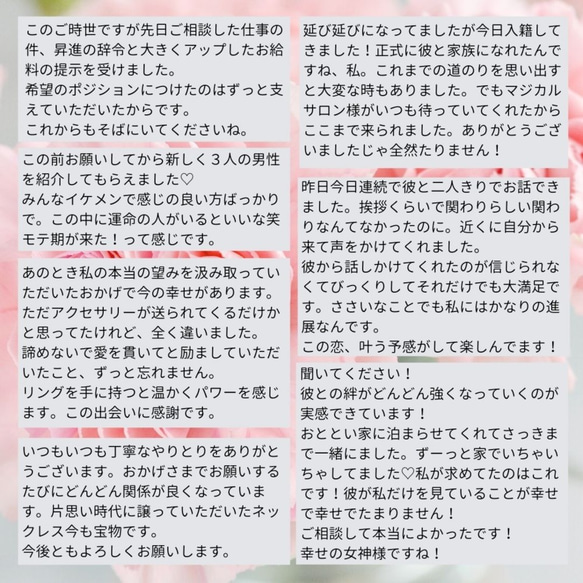 このご時世ですが先日ご相談した仕事の件、昇進の辞令と大きくアップしたお給料の提示を受けました。
希望のポジションにつけたのはずっと支えていただいたからです。
これからもそばにいてくださいね。

この前お願いしてから新しく３人の男性を紹介してもらえました♡
みんなイケメンで感じの良い方ばっかりで。この中に運命の人がいるといいな笑
モテ期が来た！って感じです。

あのとき私の本当の望みを汲み取っていただいたおかげで今の幸せがあります。
ただアクセサリーが送られてくるだけかと思ってたけれど、全く違いました。
諦めないで愛を貫いてと励ましていただいたこと、ずっと忘れません。
リングを手に持つと温かくパワーを感じます。この出会いに感謝です。

いつもいつも丁寧なやりとりをありがとうございます。おかげさまでお願いするたびにどんどん関係が良くなっています。片思い時代に譲っていただいたネックレス今も宝物です。
今後ともよろしくお願いします。

延び延びになってましたが今日入籍してきました！正式に彼と家族になれたんですね、私。これまでの道のりを思い出すと大変な時もありました。でもマジカルサロン様がいつも待っていてくれたからここまで来られました。ありがとうございましたじゃ全然たりません！

昨日今日連続で彼と二人きりでお話できました。挨拶くらいで関わりらしい関わりなんてなかったのに。近くに自分から来て声をかけてくれました。
彼から話しかけてくれたのが信じられなくてびっくりしてそれだけでも大満足です。ささいなことでも私にはかなりの進展なんです。
この恋、叶う予感がして楽しんでます！

聞いてください！
彼との絆がどんどん強くなっていくのが実感できています！
おととい家に泊まらせてくれてさっきまで一緒にました。ずーっと家でいちゃいちゃしてました♡私が求めてたのはこれです！彼が私だけを見ていることが幸せで幸せでたまりません！
ご相談して本当によかったです！
幸せの女神様ですね！